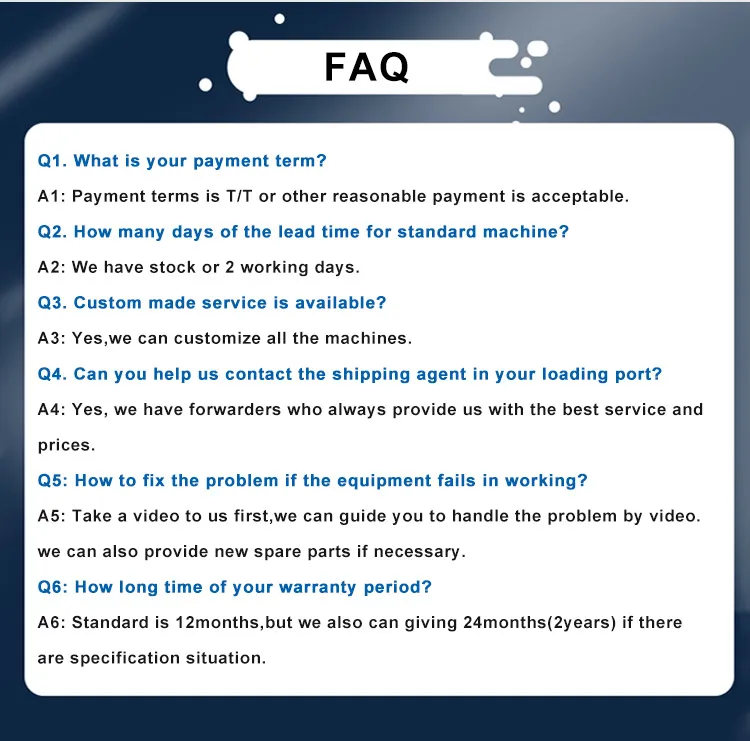 FAQ

Q1. What is your payment term?

A1: Payment terms is T/T or other reasonable payment is acceptable.

Q2. How many days of the lead time for standard machine?

A2: We have stock or 2 working days.

Q3. Custom made service is available?

A3: Yes,we can customize all the machines.

Q4. Can you help us contact the shipping agent in your loading port?

A4: Yes, we have forwarders who always provide us with the best service and prices.

Q5: How to fix the problem if the equipment fails in working?

A5: Take a video to us first,we can guide you to handle the problem by video. we can also provide new spare parts if necessary.

Q6: How long time of your warranty period?

A6: Standard is 12months,but we also can giving 24months(2years) if there are specification situation.